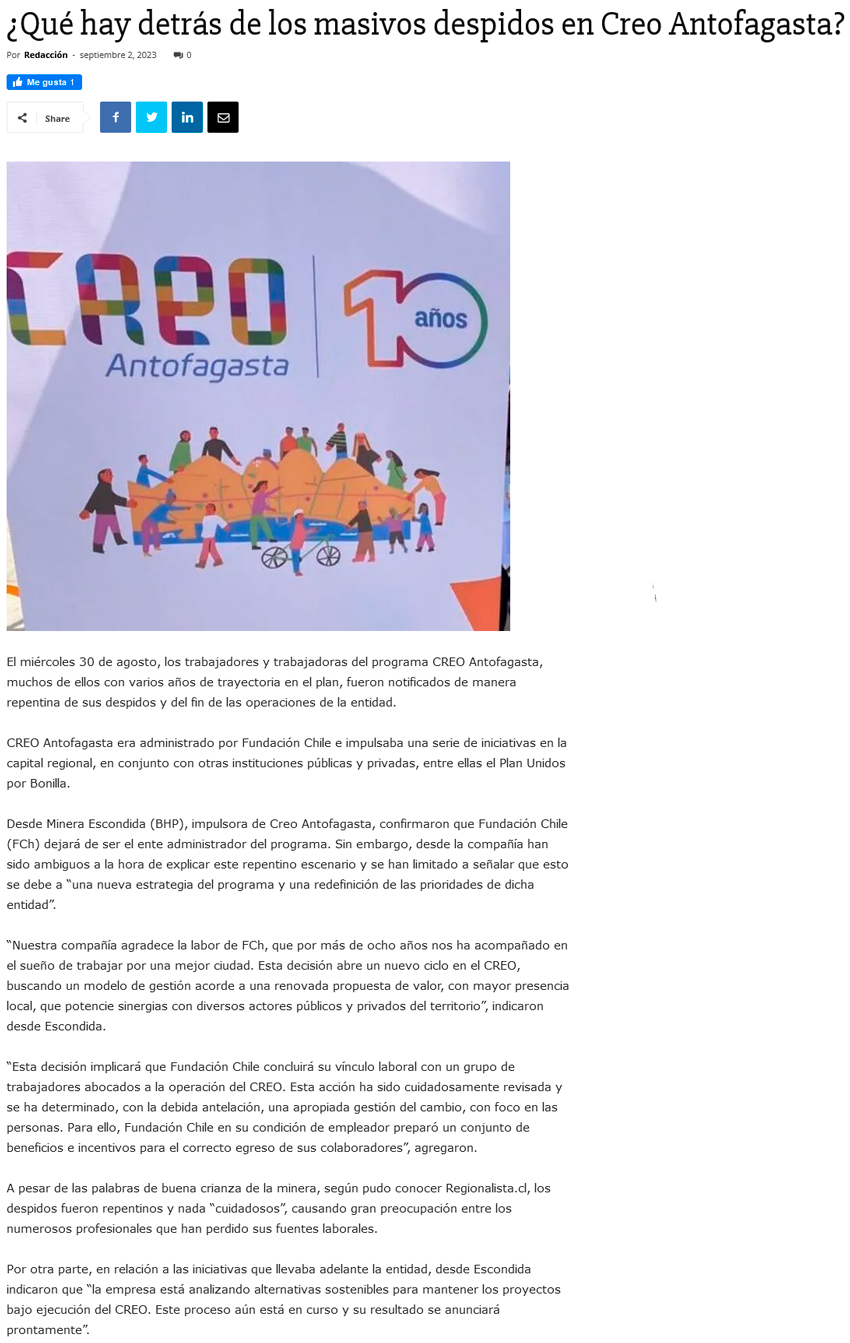 ¿Qué hay detrás de los masivos despidos en Creo Antofagasta?

Por Redacción - septiembre 2, 2023 0

Me gusta 1

Share

CREO Antofagasta 10 años

El miércoles 30 de agosto, los trabajadores y trabajadoras del programa CREO Antofagasta, muchos de ellos con varios años de trayectoria en el plan, fueron notificados de manera repentina de sus despidos y del fin de las operaciones de la entidad.

CREO Antofagasta era administrado por Fundación Chile e impulsaba una serie de iniciativas en la capital regional, en conjunto con otras instituciones públicas y privadas, entre ellas el Plan Unidos por Bonilla.

Desde Minera Escondida (BHP), impulsora de Creo Antofagasta, confirmaron que Fundación Chile (FCh) dejará de ser el ente administrador del programa. Sin embargo, desde la compañía han sido ambiguos a la hora de explicar este repentino escenario y se han limitado a señalar que esto se debe a "una nueva estrategia del programa y una redefinición de las prioridades de dicha entidad".

"Nuestra compañía agradece la labor de FCh, que por más de ocho años nos ha acompañado en el sueño de trabajar por una mejor ciudad. Esta decisión abre un nuevo ciclo en el CREO, buscando un modelo de gestión acorde a una renovada propuesta de valor, con mayor presencia local, que potencie sinergias con diversos actores públicos y privados del territorio", indicaron desde Escondida.

"Esta decisión implicará que Fundación Chile concluirá su vínculo laboral con un grupo de trabajadores abocados a la operación del CREO. Esta acción ha sido cuidadosamente revisada y se ha determinado, con la debida antelación, una apropiada gestión del cambio, con foco en las personas. Para ello, Fundación Chile en su condición de empleador preparó un conjunto de beneficios e incentivos para el correcto egreso de sus colaboradores", agregaron.

A pesar de las palabras de buena crianza de la minera, según pudo conocer Regionalista.cl, los despidos fueron repentinos y nada "cuidadosos", causando gran preocupación entre los numerosos profesionales que han perdido sus fuentes laborales.

Por otra parte, en relación a las iniciativas que llevaba adelante la entidad, desde Escondida indicaron que "la empresa está analizando alternativas sostenibles para mantener los proyectos bajo ejecución del CREO. Este proceso aún está en curso y su resultado se anunciará prontamente".